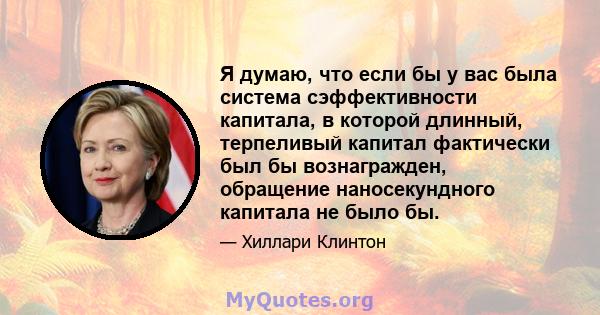 Я думаю, что если бы у вас была система сэффективности капитала, в которой длинный, терпеливый капитал фактически был бы вознагражден, обращение наносекундного капитала не было бы.

— Хиллари Клинтон

MyQuotes.org